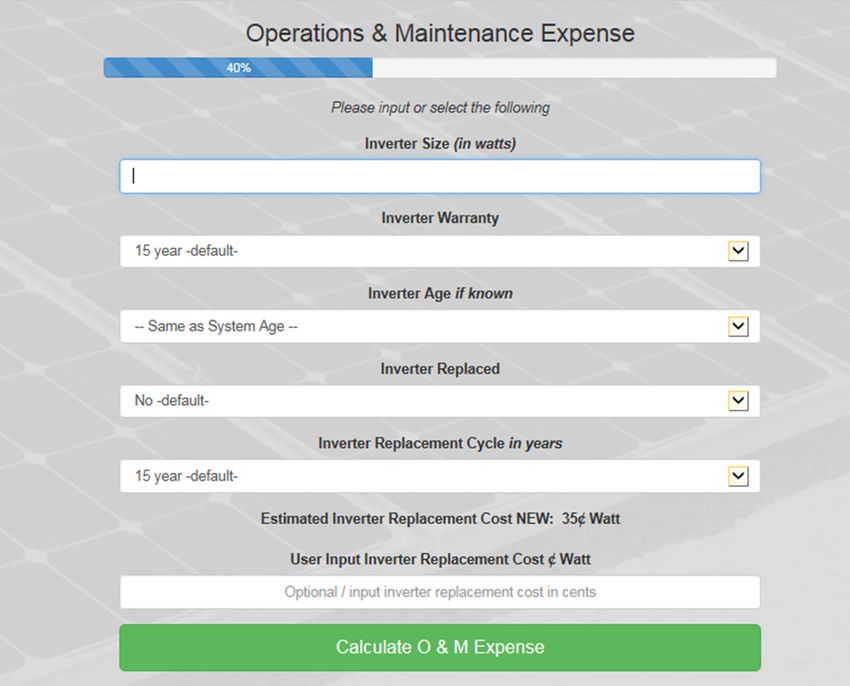 Operations & Maintenance Expense

40%

Please input or select the following

Inverter Size (in watts)

Inverter Warranty

15 year -default-

Inverter Age if known

-- Same as System Age --

Inverter Replaced

No -default-

Inverter Replacement Cycle in years

15 year -default-

Estimated Inverter Replacement Cost NEW: 35¢ Watt

User Input Inverter Replacement Cost ¢ Watt

Optional / input inverter replacement cost in cents

Calculate O & M Expense